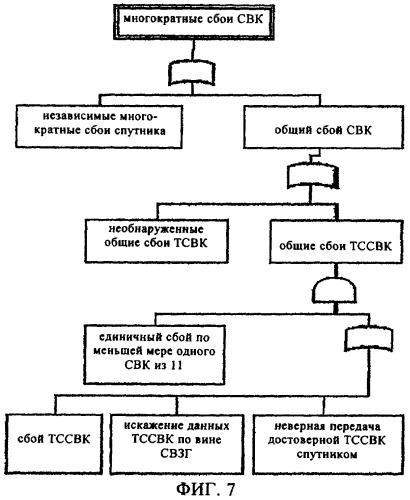 многократные сбои СВК

независимые многократные сбои спутника

общий сбой СВК

необнаруженные общие сбои ТСВК

общие сбои ТССВК

единичный сбой по меньшей мере одного СВК из 11

сбой ТССВК

искажение данных ТССВК по вине СВЗГ

неверная передача достоверной ТССВК спутником

ФИГ. 7